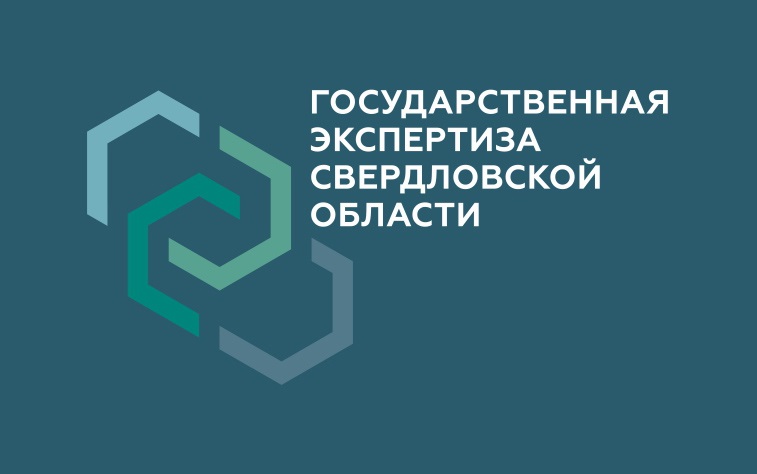 ГОСУДАРСТВЕННАЯ
ЭКСПЕРТИЗА
СВЕРДЛОВСКОЙ
ОБЛАСТИ